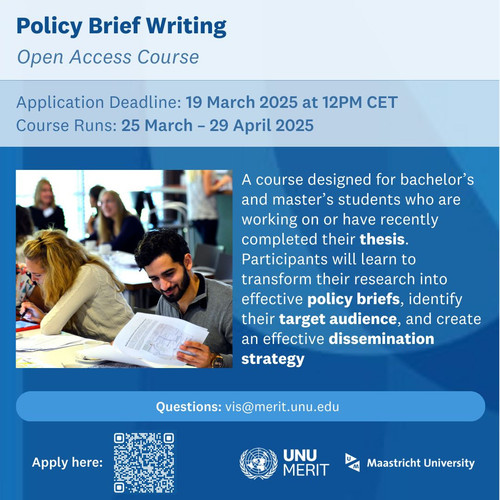 Policy Brief Writing

Open Access Course

Application Deadline: 19 March 2025 at 12PM CET
Course Runs: 25 March – 29 April 2025

A course designed for bachelor's and master's students who are working on or have recently completed their thesis. Participants will learn to transform their research into effective policy briefs, identify their target audience, and create an effective dissemination strategy

Questions: vis@merit.unu.edu

Apply here:

UNU MERIT

Maastricht University